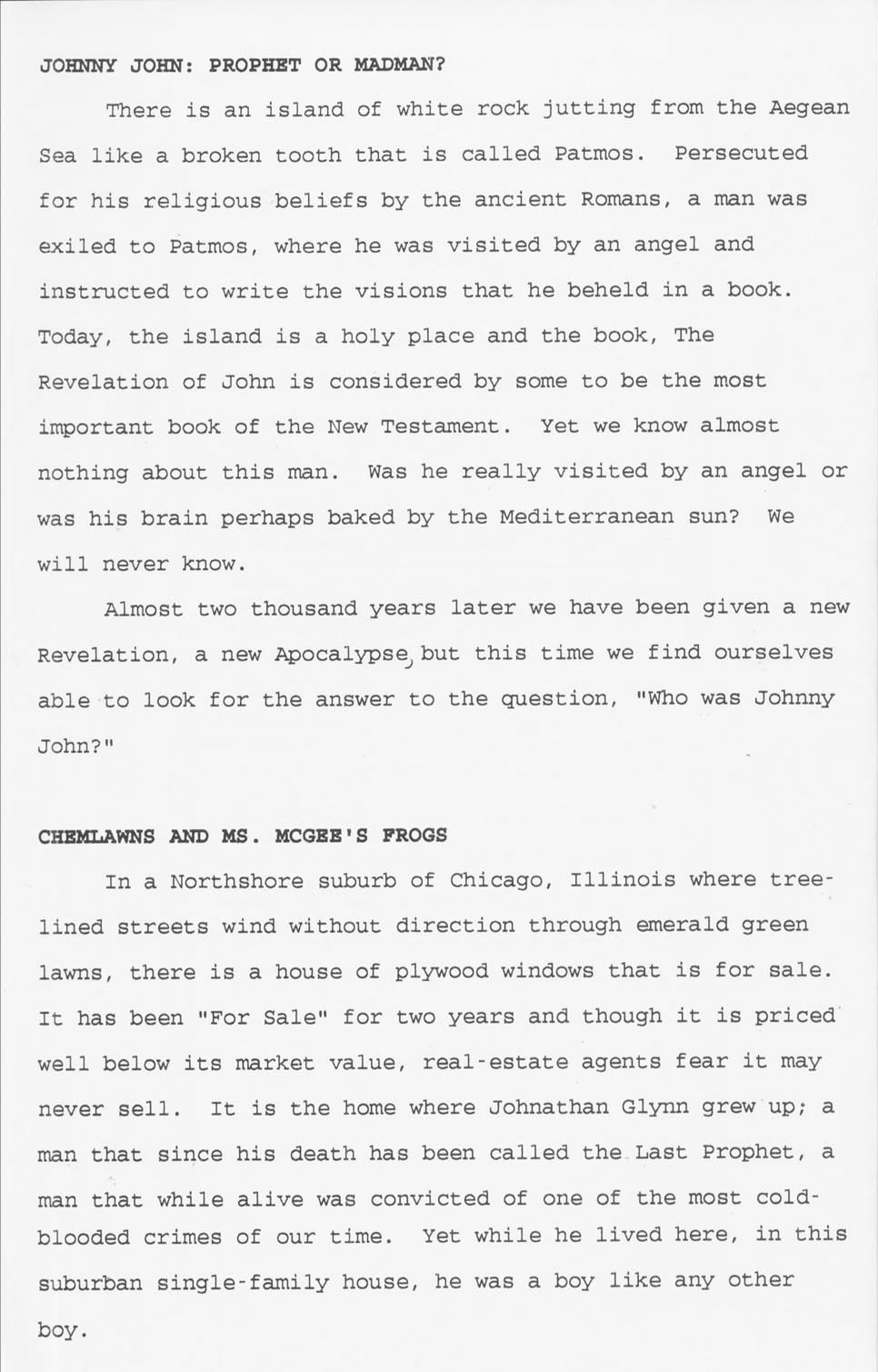 JOHNNY JOHN: PROPHET OR MADMAN?

There is an island of white rock jutting from the Aegean Sea like a broken tooth that is called Patmos. Persecuted for his religious beliefs by the ancient Romans, a man was exiled to Patmos, where he was visited by an angel and instructed to write the visions that he beheld in a book. Today, the island is a holy place and the book, The Revelation of John is considered by some to be the most important book of the New Testament. Yet we know almost nothing about this man. Was he really visited by an angel or was his brain perhaps baked by the Mediterranean sun? We will never know.

Almost two thousand years later we have been given a new Revelation, a new Apocalypse, but this time we find ourselves able to look for the answer to the question, "Who was Johnny John?"

CHEMLAWNS AND MS. MCGEE'S FROGS

In a Northshore suburb of Chicago, Illinois where tree-lined streets wind without direction through emerald green lawns, there is a house of plywood windows that is for sale. It has been "For Sale" for two years and though it is priced well below its market value, real-estate agents fear it may never sell. It is the home where Johnathan Glynn grew up; a man that since his death has been called the Last Prophet, a man that while alive was convicted of one of the most cold-blooded crimes of our time. Yet while he lived here, in this suburban single-family house, he was a boy like any other boy.